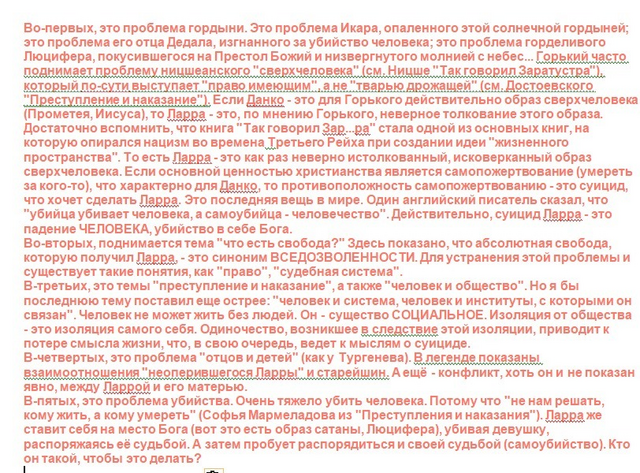 Во-первых, это проблема гордыни. Это проблема Икара, опаленного этой солнечной гордыней; это проблема его отца Дедала, изгнанного за убийство человека; это проблема горделивого Люцифера, покусившегося на Престол Божий и низвергнутого молнией с небес... Горький часто поднимает проблему ницшеанского "сверхчеловека" (см. Ницше "Так говорил Заратустра"), который по-сути выступает "право имеющим", а не "тварью дрожащей" (см. Достоевского "Преступление и наказание"). Если Данко - это для Горького действительно образ сверхчеловека (Прометея, Иисуса), то Ларра - это, по мнению Горького, неверное толкование этого образа. Достаточно вспомнить, что книга "Так говорил Зар...ра" стала одной из основных книг, на которую опирался нацизм во времена Третьего Рейха при создании идеи "жизненного пространства". То есть Ларра - это как раз неверно истолкованный, исковерканный образ сверхчеловека. Если основной ценностью христианства является самопожертвование (умереть за кого-то), что характерно для Данко, то противоположность самопожертвованию - это суицид, что хочет сделать Ларра. Это последняя вещь в мире. Один английский писатель сказал, что "убийца убивает человека, а самоубийца - человечество". Действительно, суицид Ларра - это падение ЧЕЛОВЕКА, убийство в себе Бога.
Во-вторых, поднимается тема "что есть свобода?" Здесь показано, что абсолютная свобода, которую получил Ларра, - это синоним ВСЕДОЗВОЛЕННОСТИ. Для устранения этой проблемы и существует такие понятия, как "право", "судебная система".
В-третьих, это темы "преступление и наказание", а также "человек и общество". Но я бы последнюю тему поставил еще острее: "человек и система, человек и институты, с которыми он связан". Человек не может жить без людей. Он - существо СОЦИАЛЬНОЕ. Изоляция от общества - это изоляция самого себя. Одиночество, возникшее в следствие этой изоляции, приводит к потере смысла жизни, что, в свою очередь, ведет к мыслям о суициде.
В-четвертых, это проблема "отцов и детей" (как у Тургенева). В легенде показаны взаимоотношения "неоперившегося Ларры" и старейшин. А ещё - конфликт, хоть он и не показан явно, между Ларрой и его матерью.
В-пятых, это проблема убийства. Очень тяжело убить человека. Потому что "не нам решать, кому жить, а кому умереть" (Софья Мармеладова из "Преступления и наказания"). Ларра же ставит себя на место Бога (вот это есть образ сатаны, Люцифера), убивая девушку, распоряжаясь её судьбой. А затем пробует распорядиться и своей судьбой (самоубийство). Кто он такой, чтобы это делать?